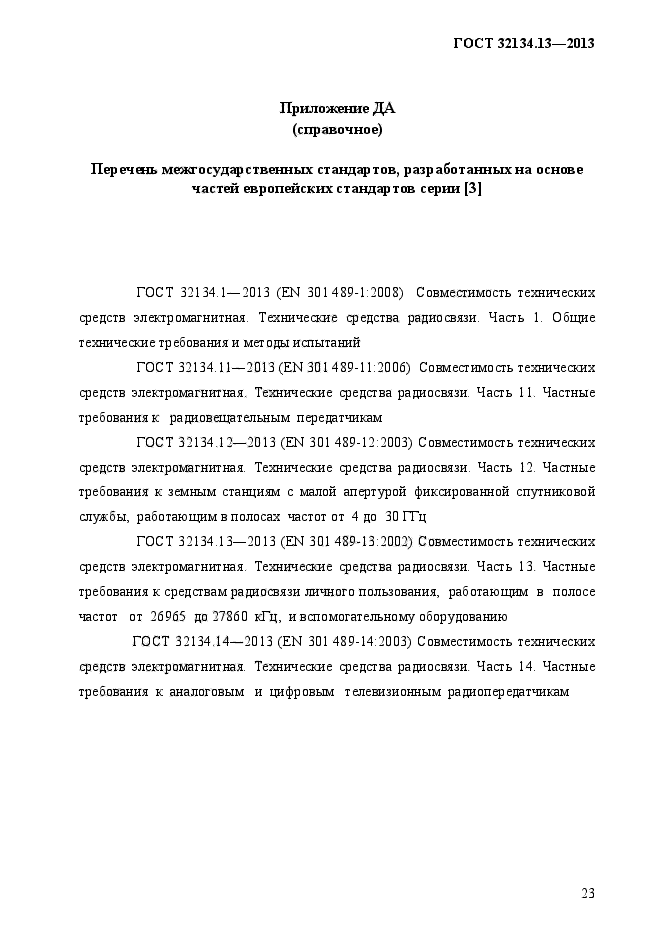 ГОСТ 32134.13—2013

Приложение ДА
(справочное)

Перечень межгосударственных стандартов, разработанных на основе частей европейских стандартов серии [3]

ГОСТ 32134.1—2013 (EN 301 489-1:2008) Совместимость технических средств электромагнитная. Технические средства радиосвязи. Часть 1. Общие технические требования и методы испытаний

ГОСТ 32134.11—2013 (EN 301 489-11:2006) Совместимость технических средств электромагнитная. Технические средства радиосвязи. Часть 11. Частные требования к радиовещательным передатчикам

ГОСТ 32134.12—2013 (EN 301 489-12:2003) Совместимость технических средств электромагнитная. Технические средства радиосвязи. Часть 12. Частные требования к земным станциям с малой апертурой фиксированной спутниковой службы, работающим в полосах частот от 4 до 30 ГГц

ГОСТ 32134.13—2013 (EN 301 489-13:2002) Совместимость технических средств электромагнитная. Технические средства радиосвязи. Часть 13. Частные требования к средствам радиосвязи личного пользования, работающим в полосе частот от 26965 до 27860 кГц, и вспомогательному оборудованию

ГОСТ 32134.14—2013 (EN 301 489-14:2003) Совместимость технических средств электромагнитная. Технические средства радиосвязи. Часть 14. Частные требования к аналоговым и цифровым телевизионным радиопередатчикам

23